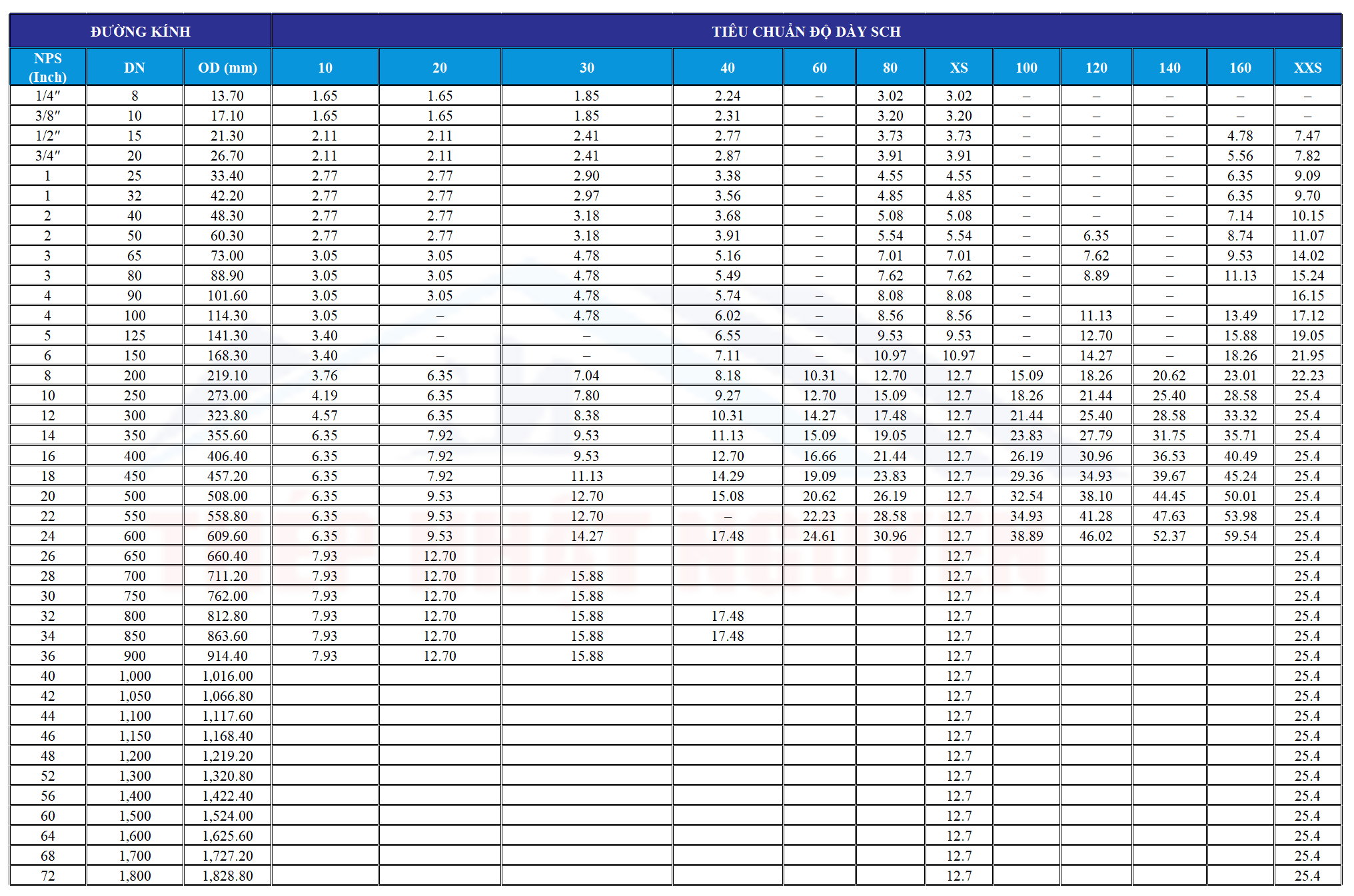 | ĐƯỜNG KÍNH | | | TIÊU CHUẨN ĐỘ DÀY SCH | | | | | | | | | | | |
|---|---|---|---|---|---|---|---|---|---|---|---|---|---|---|
| NPS (Inch) | DN | OD (mm) | 10 | 20 | 30 | 40 | 60 | 80 | XS | 100 | 120 | 140 | 160 | XXS |
| 1/4″ | 8 | 13.70 | 1.65 | 1.65 | 1.85 | 2.24 | – | 3.02 | 3.02 | – | – | – | – | – |
| 3/8″ | 10 | 17.10 | 1.65 | 1.65 | 1.85 | 2.31 | – | 3.20 | 3.20 | – | – | – | – | – |
| 1/2″ | 15 | 21.30 | 2.11 | 2.11 | 2.41 | 2.77 | – | 3.73 | 3.73 | – | – | – | 4.78 | 7.47 |
| 3/4″ | 20 | 26.70 | 2.11 | 2.11 | 2.41 | 2.87 | – | 3.91 | 3.91 | – | – | – | 5.56 | 7.82 |
| 1 | 25 | 33.40 | 2.77 | 2.77 | 2.90 | 3.38 | – | 4.55 | 4.55 | – | – | – | 6.35 | 9.09 |
| 1 | 32 | 42.20 | 2.77 | 2.77 | 2.97 | 3.56 | – | 4.85 | 4.85 | – | – | – | 6.35 | 9.70 |
| 2 | 40 | 48.30 | 2.77 | 2.77 | 3.18 | 3.68 | – | 5.08 | 5.08 | – | – | – | 7.14 | 10.15 |
| 2 | 50 | 60.30 | 2.77 | 2.77 | 3.18 | 3.91 | – | 5.54 | 5.54 | – | 6.35 | – | 8.74 | 11.07 |
| 3 | 65 | 73.00 | 3.05 | 3.05 | 4.78 | 5.16 | – | 7.01 | 7.01 | – | 7.62 | – | 9.53 | 14.02 |
| 3 | 80 | 88.90 | 3.05 | 3.05 | 4.78 | 5.49 | – | 7.62 | 7.62 | – | 8.89 | – | 11.13 | 15.24 |
| 4 | 90 | 101.60 | 3.05 | 3.05 | 4.78 | 5.74 | – | 8.08 | 8.08 | – | | – | | 16.15 |
| 4 | 100 | 114.30 | 3.05 | – | 4.78 | 6.02 | – | 8.56 | 8.56 | – | 11.13 | – | 13.49 | 17.12 |
| 5 | 125 | 141.30 | 3.40 | – | – | 6.55 | – | 9.53 | 9.53 | – | 12.70 | – | 15.88 | 19.05 |
| 6 | 150 | 168.30 | 3.40 | – | – | 7.11 | – | 10.97 | 10.97 | – | 14.27 | – | 18.26 | 21.95 |
| 8 | 200 | 219.10 | 3.76 | 6.35 | 7.04 | 8.18 | 10.31 | 12.70 | 12.7 | 15.09 | 18.26 | 20.62 | 23.01 | 22.23 |
| 10 | 250 | 273.00 | 4.19 | 6.35 | 7.80 | 9.27 | 12.70 | 15.09 | 12.7 | 18.26 | 21.44 | 25.40 | 28.58 | 25.4 |
| 12 | 300 | 323.80 | 4.57 | 6.35 | 8.38 | 10.31 | 14.27 | 17.48 | 12.7 | 21.44 | 25.40 | 28.58 | 33.32 | 25.4 |
| 14 | 350 | 355.60 | 6.35 | 7.92 | 9.53 | 11.13 | 15.09 | 19.05 | 12.7 | 23.83 | 27.79 | 31.75 | 35.71 | 25.4 |
| 16 | 400 | 406.40 | 6.35 | 7.92 | 9.53 | 12.70 | 16.66 | 21.44 | 12.7 | 26.19 | 30.96 | 36.53 | 40.49 | 25.4 |
| 18 | 450 | 457.20 | 6.35 | 7.92 | 11.13 | 14.29 | 19.09 | 23.83 | 12.7 | 29.36 | 34.93 | 39.67 | 45.24 | 25.4 |
| 20 | 500 | 508.00 | 6.35 | 9.53 | 12.70 | 15.08 | 20.62 | 26.19 | 12.7 | 32.54 | 38.10 | 44.45 | 50.01 | 25.4 |
| 22 | 550 | 558.80 | 6.35 | 9.53 | 12.70 | – | 22.23 | 28.58 | 12.7 | 34.93 | 41.28 | 47.63 | 53.98 | 25.4 |
| 24 | 600 | 609.60 | 6.35 | 9.53 | 14.27 | 17.48 | 24.61 | 30.96 | 12.7 | 38.89 | 46.02 | 52.37 | 59.54 | 25.4 |
| 26 | 650 | 660.40 | 7.93 | 12.70 | | | | | 12.7 | | | | | 25.4 |
| 28 | 700 | 711.20 | 7.93 | 12.70 | 15.88 | | | | 12.7 | | | | | 25.4 |
| 30 | 750 | 762.00 | 7.93 | 12.70 | 15.88 | | | | 12.7 | | | | | 25.4 |
| 32 | 800 | 812.80 | 7.93 | 12.70 | 15.88 | 17.48 | | | 12.7 | | | | | 25.4 |
| 34 | 850 | 863.60 | 7.93 | 12.70 | 15.88 | 17.48 | | | 12.7 | | | | | 25.4 |
| 36 | 900 | 914.40 | 7.93 | 12.70 | 15.88 | | | | 12.7 | | | | | 25.4 |
| 40 | 1,000 | 1,016.00 | | | | | | | 12.7 | | | | | 25.4 |
| 42 | 1,050 | 1,066.80 | | | | | | | 12.7 | | | | | 25.4 |
| 44 | 1,100 | 1,117.60 | | | | | | | 12.7 | | | | | 25.4 |
| 46 | 1,150 | 1,168.40 | | | | | | | 12.7 | | | | | 25.4 |
| 48 | 1,200 | 1,219.20 | | | | | | | 12.7 | | | | | 25.4 |
| 52 | 1,300 | 1,320.80 | | | | | | | 12.7 | | | | | 25.4 |
| 56 | 1,400 | 1,422.40 | | | | | | | 12.7 | | | | | 25.4 |
| 60 | 1,500 | 1,524.00 | | | | | | | 12.7 | | | | | 25.4 |
| 64 | 1,600 | 1,625.60 | | | | | | | 12.7 | | | | | 25.4 |
| 68 | 1,700 | 1,727.20 | | | | | | | 12.7 | | | | | 25.4 |
| 72 | 1,800 | 1,828.80 | | | | | | | 12.7 | | | | | 25.4 |